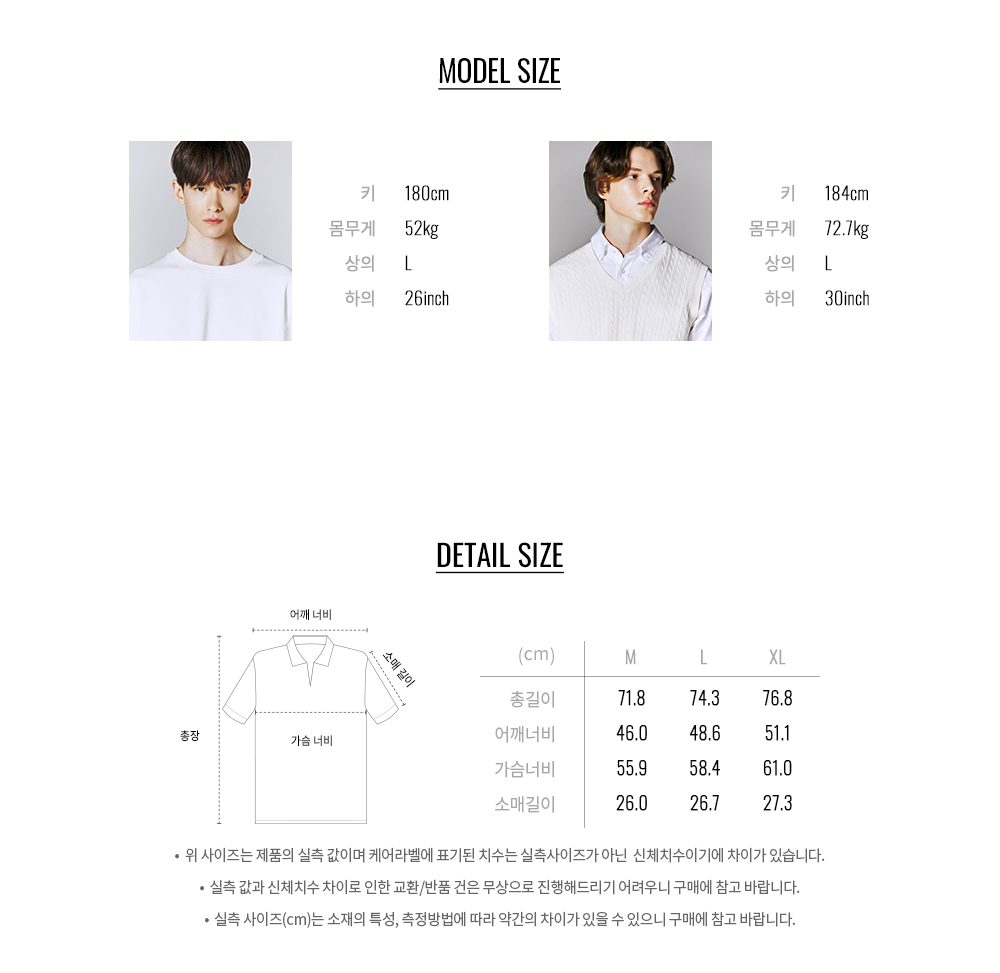 MODEL SIZE

키 180cm
몸무게 52kg
상의 L
하의 26inch

키 184cm
몸무게 72.7kg
상의 L
하의 30inch

DETAIL SIZE

어깨 너비
소매 길이
총장
가슴 너비

| (cm) | M | L | XL |
|---|---|---|---|
| 총길이 | 71.8 | 74.3 | 76.8 |
| 어깨너비 | 46.0 | 48.6 | 51.1 |
| 가슴너비 | 55.9 | 58.4 | 61.0 |
| 소매길이 | 26.0 | 26.7 | 27.3 |

• 위 사이즈는 제품의 실측 값이며 케어라벨에 표기된 치수는 실측사이즈가 아닌 신체치수이기에 차이가 있습니다.
• 실측 값과 신체치수 차이로 인한 교환/반품 건은 무상으로 진행해드리기 어려우니 구매에 참고 바랍니다.
• 실측 사이즈(cm)는 소재의 특성, 측정방법에 따라 약간의 차이가 있을 수 있으니 구매에 참고 바랍니다.